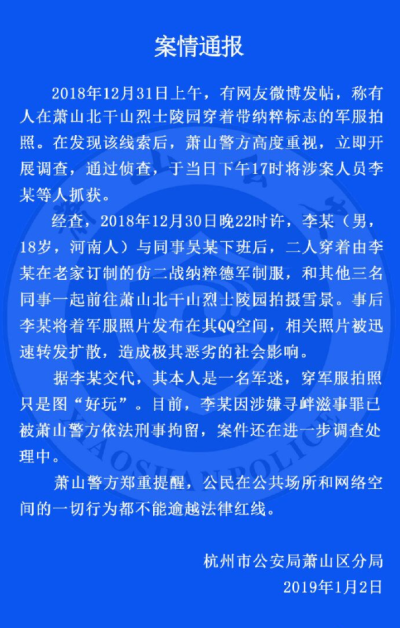 案情通报

2018年12月31日上午，有网友微博发帖，称有人在萧山北干山烈士陵园穿着带纳粹标志的军服拍照。在发现该线索后，萧山警方高度重视，立即开展调查，通过侦查，于当日下午17时将涉案人员李某等人抓获。

经查，2018年12月30日晚22时许，李某（男，18岁，河南人）与同事吴某下班后，二人穿着由李某在老家订制的仿二战纳粹德军制服，和其他三名同事一起前往萧山北干山烈士陵园拍摄雪景。事后李某将着军服照片发布在其QQ空间，相关照片被迅速转发扩散，造成极其恶劣的社会影响。

据李某交代，其本人是一名军迷，穿军服拍照只是图“好玩”。目前，李某因涉嫌寻衅滋事罪已被萧山警方依法刑事拘留，案件还在进一步调查处理中。

萧山警方郑重提醒，公民在公共场所和网络空间的一切行为都不能逾越法律红线。

杭州市公安局萧山区分局
2019年1月2日

XIAOSHAN POLICE